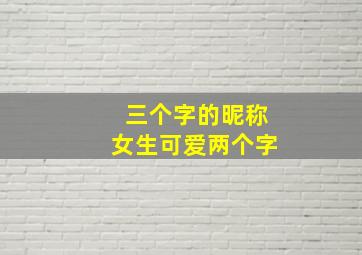 三个字的昵称
女生可爱两个字